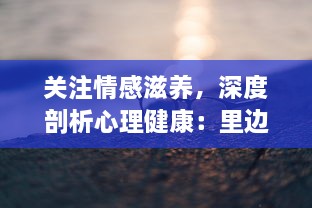 关注情感滋养，深度剖析心理健康：里边